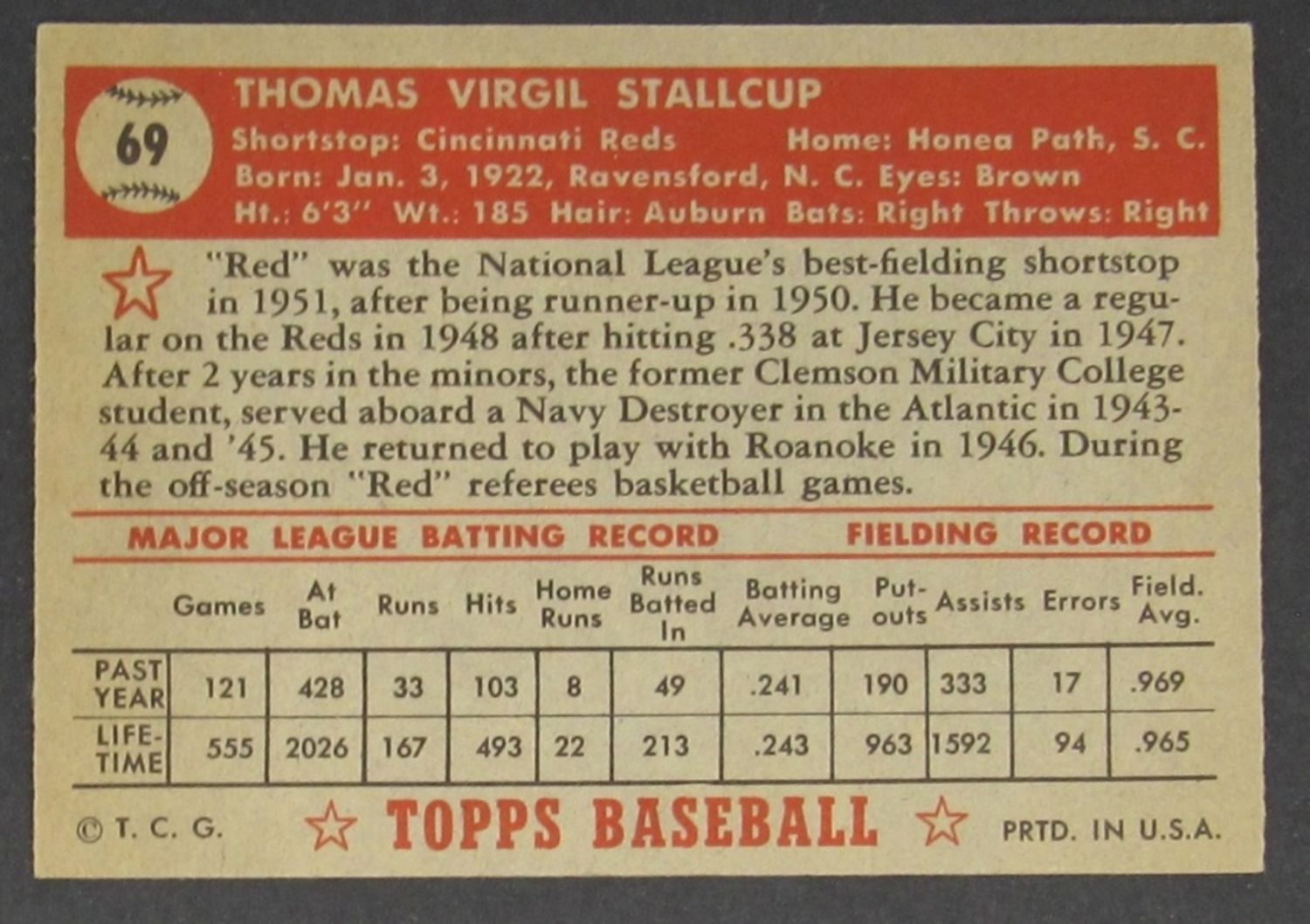 69

THOMAS VIRGIL STALLCUP

Shortstop: Cincinnati Reds Home: Honea Path, S. C.
Born: Jan. 3, 1922, Ravensford, N. C. Eyes: Brown
Ht.: 6'3" Wt.: 185 Hair: Auburn Bats: Right Throws: Right

"Red" was the National League's best-fielding shortstop in 1951, after being runner-up in 1950. He became a regular on the Reds in 1948 after hitting .338 at Jersey City in 1947. After 2 years in the minors, the former Clemson Military College student, served aboard a Navy Destroyer in the Atlantic in 1943-44 and '45. He returned to play with Roanoke in 1946. During the off-season "Red" referees basketball games.

MAJOR LEAGUE BATTING RECORD FIELDING RECORD

| | Games | At Bat | Runs | Hits | Home Runs | Runs Batted In | Batting Average | Put-outs | Assists | Errors | Field. Avg. |
|---|---|---|---|---|---|---|---|---|---|---|---|
| PAST YEAR | 121 | 428 | 33 | 103 | 8 | 49 | .241 | 190 | 333 | 17 | .969 |
| LIFE-TIME | 555 | 2026 | 167 | 493 | 22 | 213 | .243 | 963 | 1592 | 94 | .965 |

© T. C. G. TOPPS BASEBALL PRTD. IN U.S.A.